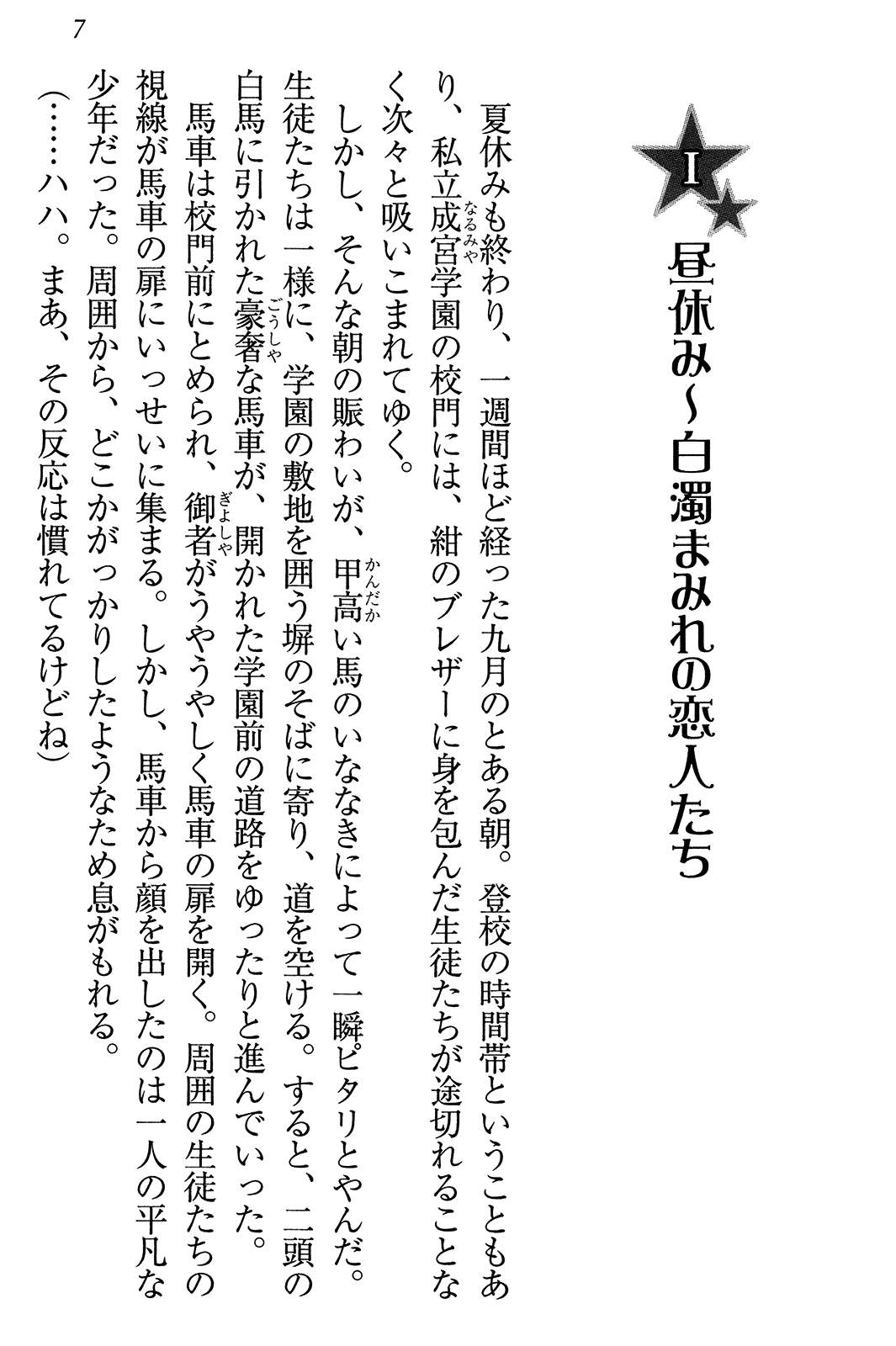 7

I

昼休み~白濁まみれの恋人たち

夏休みも終わり、一週間ほど経った九月のとある朝。登校の時間帯ということもあり、私立成宮学園の校門には、紺のブレザーに身を包んだ生徒たちが途切れることなく次々と吸いこまれてゆく。

しかし、そんな朝の賑わいが、甲高い馬のいななきによって一瞬ピタリとやんだ。生徒たちは一様に、学園の敷地を囲う塀のそばに寄り、道を空ける。すると、二頭の白馬に引かれた豪奢な馬車が、開かれた学園前の道路をゆったりと進んでいった。

馬車は校門前にとめられ、御者がうやうやしく馬車の扉を開く。周囲の生徒たちの視線が馬車の扉にいっせいに集まる。しかし、馬車から顔を出したのは一人の平凡な少年だった。周囲から、どこかがっかりしたようなため息がもれる。

(……ハハ。まあ、その反応は慣れてるけどね)